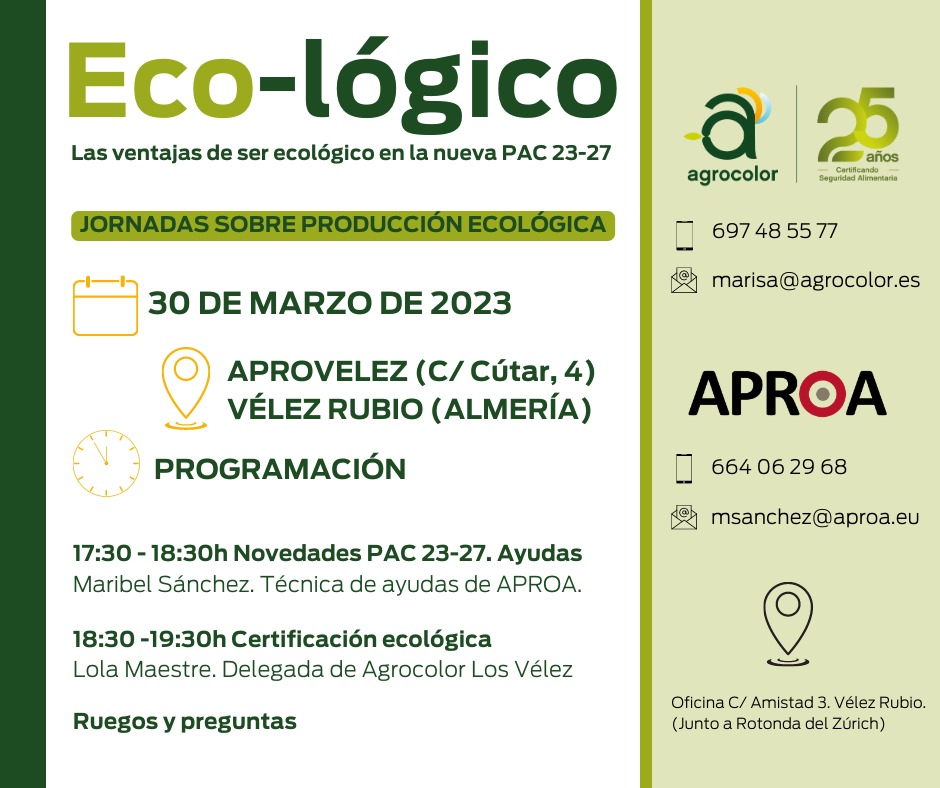 Eco-lógico

Las ventajas de ser ecológico en la nueva PAC 23-27

JORNADAS SOBRE PRODUCCIÓN ECOLÓGICA

30 DE MARZO DE 2023

APROVELEZ (C/ Cútar, 4)
VÉLEZ RUBIO (ALMERÍA)

PROGRAMACIÓN

17:30 - 18:30h Novedades PAC 23-27. Ayudas
Maribel Sánchez. Técnica de ayudas de APROA.

18:30 -19:30h Certificación ecológica
Lola Maestre. Delegada de Agrocolor Los Vélez

Ruegos y preguntas

agrocolor

25 años
Certificando Seguridad Alimentaria

697 48 55 77

marisa@agrocolor.es

APROA

664 06 29 68

msanchez@aproa.eu

Oficina C/ Amistad 3. Vélez Rubio.
(Junto a Rotonda del Zúrich)